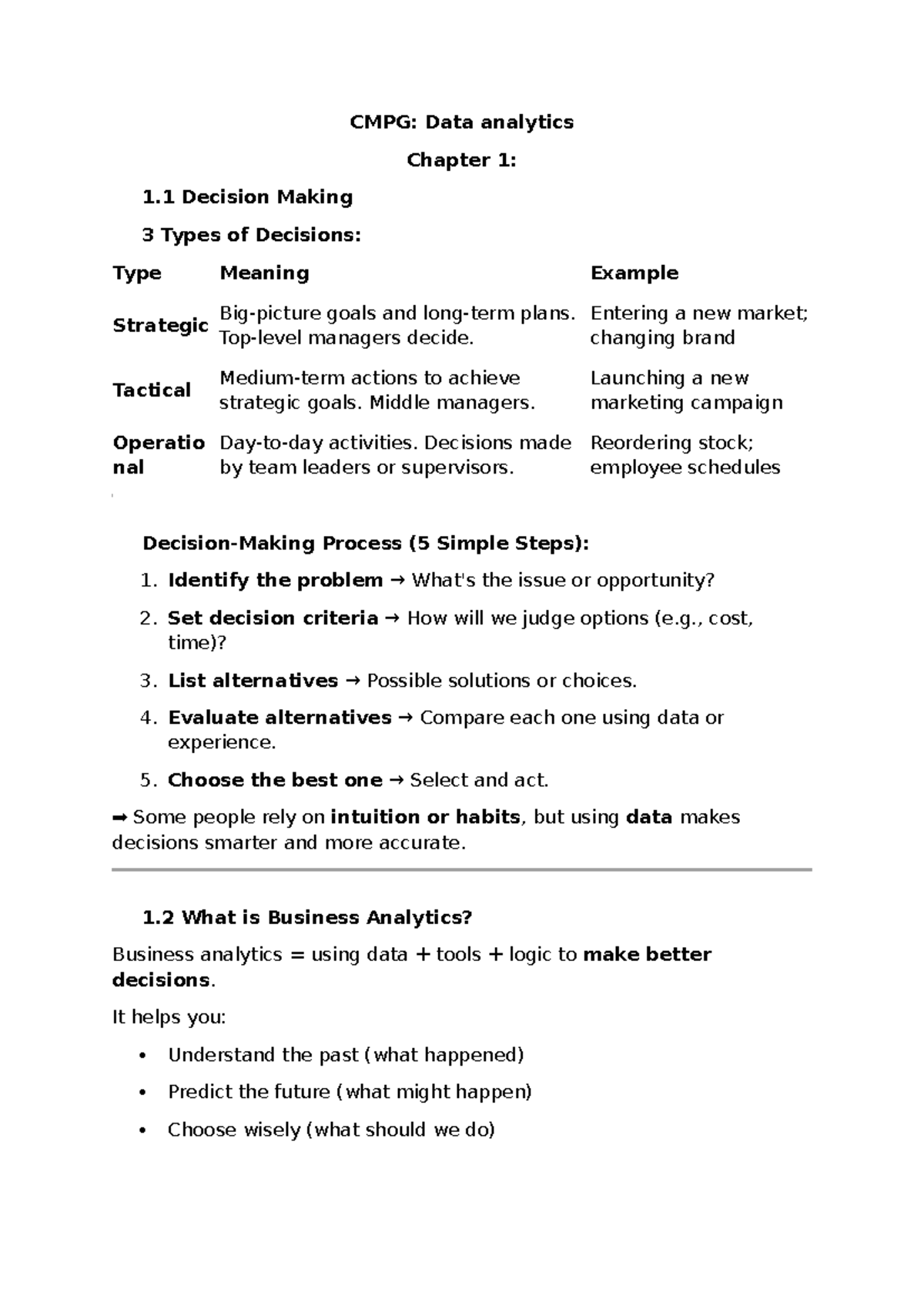 CMPG: Data analytics

Chapter 1:

1.1 Decision Making

3 Types of Decisions:

| Type | Meaning | Example |
|---|---|---|
| Strategic | Big-picture goals and long-term plans. Top-level managers decide. | Entering a new market; changing brand |
| Tactical | Medium-term actions to achieve strategic goals. Middle managers. | Launching a new marketing campaign |
| Operational | Day-to-day activities. Decisions made by team leaders or supervisors. | Reordering stock; employee schedules |

Decision-Making Process (5 Simple Steps):

1. Identify the problem → What's the issue or opportunity?
2. Set decision criteria → How will we judge options (e.g., cost, time)?
3. List alternatives → Possible solutions or choices.
4. Evaluate alternatives → Compare each one using data or experience.
5. Choose the best one → Select and act.

➡ Some people rely on intuition or habits, but using data makes decisions smarter and more accurate.

1.2 What is Business Analytics?

Business analytics = using data + tools + logic to make better decisions.

It helps you:

• Understand the past (what happened)
• Predict the future (what might happen)
• Choose wisely (what should we do)